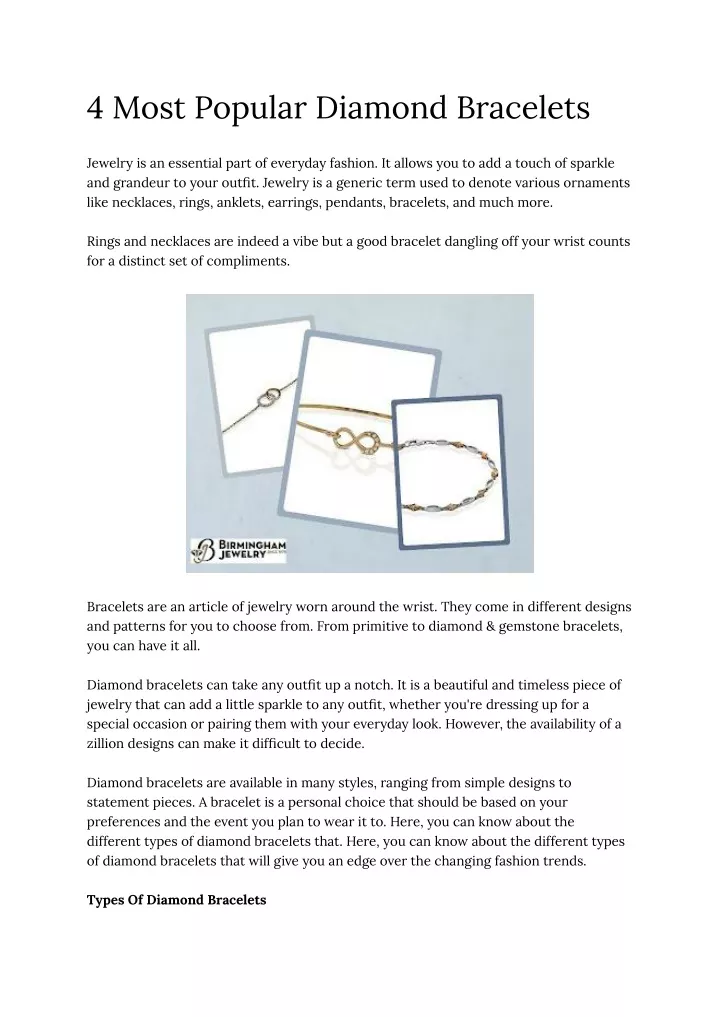 4 Most Popular Diamond Bracelets

Jewelry is an essential part of everyday fashion. It allows you to add a touch of sparkle and grandeur to your outfit. Jewelry is a generic term used to denote various ornaments like necklaces, rings, anklets, earrings, pendants, bracelets, and much more.

Rings and necklaces are indeed a vibe but a good bracelet dangling off your wrist counts for a distinct set of compliments.

BIRMINGHAM JEWELRY

Bracelets are an article of jewelry worn around the wrist. They come in different designs and patterns for you to choose from. From primitive to diamond & gemstone bracelets, you can have it all.

Diamond bracelets can take any outfit up a notch. It is a beautiful and timeless piece of jewelry that can add a little sparkle to any outfit, whether you're dressing up for a special occasion or pairing them with your everyday look. However, the availability of a zillion designs can make it difficult to decide.

Diamond bracelets are available in many styles, ranging from simple designs to statement pieces. A bracelet is a personal choice that should be based on your preferences and the event you plan to wear it to. Here, you can know about the different types of diamond bracelets that. Here, you can know about the different types of diamond bracelets that will give you an edge over the changing fashion trends.

Types Of Diamond Bracelets